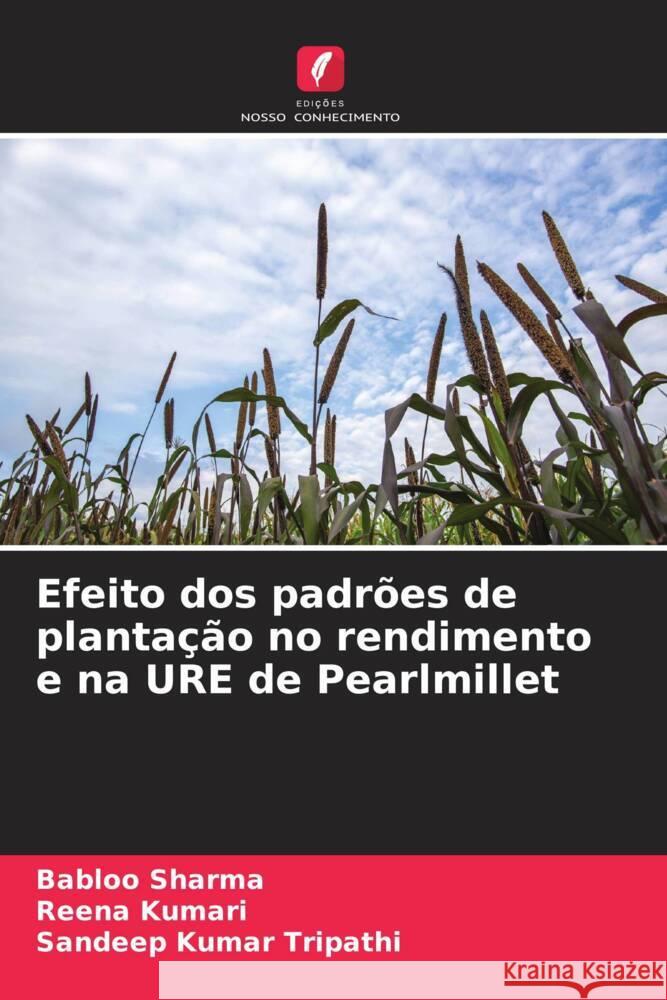 EDIÇÕES
NOSSO CONHECIMENTO

Efeito dos padrões de plantação no rendimento e na URE de Pearlmillet

Babloo Sharma
Reena Kumari
Sandeep Kumar Tripathi